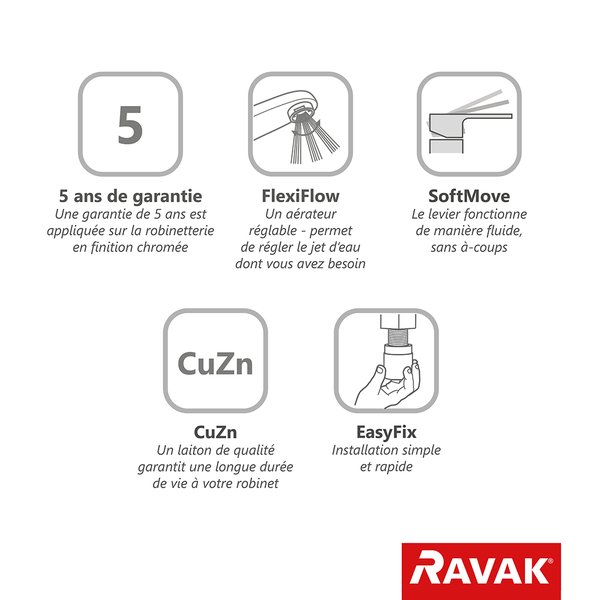 5

5 ans de garantie
Une garantie de 5 ans est appliquée sur la robinetterie en finition chromée

FlexiFlow
Un aérateur réglable - permet de régler le jet d'eau dont vous avez besoin

SoftMove
Le levier fonctionne de manière fluide, sans à-coups

CuZn

CuZn
Un laiton de qualité garantit une longue durée de vie à votre robinet

EasyFix
Installation simple et rapide

RAVAK®